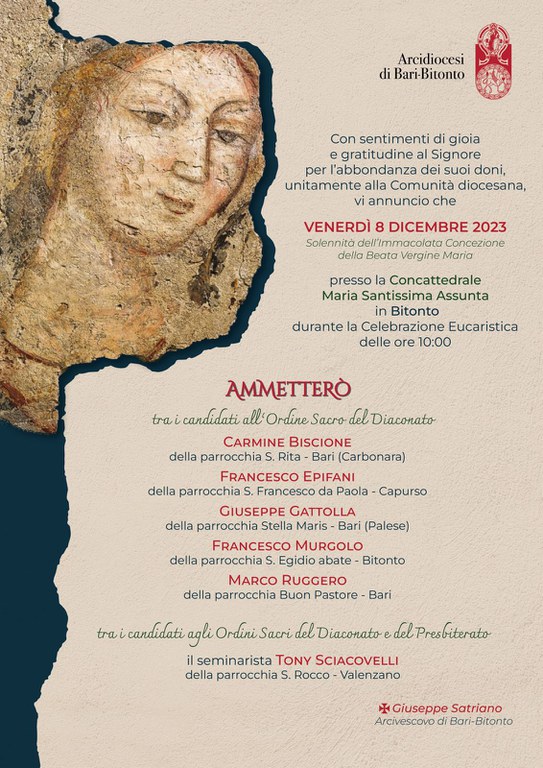 Arcidiocesi
di Bari-Bitonto

Con sentimenti di gioia e gratitudine al Signore per l'abbondanza dei suoi doni, unitamente alla Comunità diocesana, vi annuncio che

VENERDÌ 8 DICEMBRE 2023
Solennità dell'Immacolata Concezione della Beata Vergine Maria

presso la Concattedrale Maria Santissima Assunta in Bitonto durante la Celebrazione Eucaristica delle ore 10:00

AMMETTERÒ
tra i candidati all'Ordine Sacro del Diaconato

CARMINE BISCIONE
della parrocchia S. Rita - Bari (Carbonara)

FRANCESCO EPIFANI
della parrocchia S. Francesco da Paola - Capurso

GIUSEPPE GATTOLLA
della parrocchia Stella Maris - Bari (Palese)

FRANCESCO MURGOLO
della parrocchia S. Egidio abate - Bitonto

MARCO RUGGERO
della parrocchia Buon Pastore - Bari

tra i candidati agli Ordini Sacri del Diaconato e del Presbiterato

il seminarista TONY SCIACOVELLI
della parrocchia S. Rocco - Valenzano

✠ Giuseppe Satriano
Arcivescovo di Bari-Bitonto